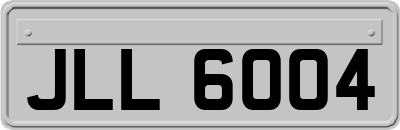 JLL 6004